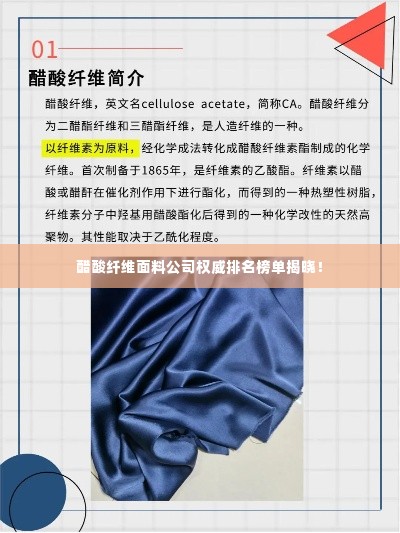 01

醋酸纤维简介

醋酸纤维，英文名cellulose acetate，简称CA。醋酸纤维分为二醋酯纤维和三醋酯纤维，是人造纤维的一种。

以纤维素为原料，经化学成法转化成醋酸纤维素酯制成的化学纤维。首次制备于1865年，是纤维素的乙酸酯。纤维素以醋酸或醋酐在催化剂作用下进行酯化，而得到的一种热塑性树脂，纤维素分子中羟基用醋酸酯化后得到的一种化学改性的天然高聚物。其性能取决于乙酰化程度。

醋酸纤维面料公司权威排名榜单揭晓！